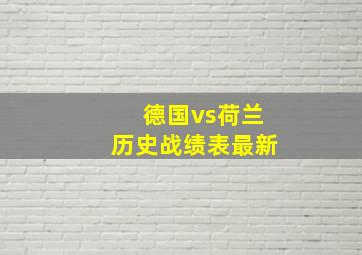 德国vs荷兰
历史战绩表最新